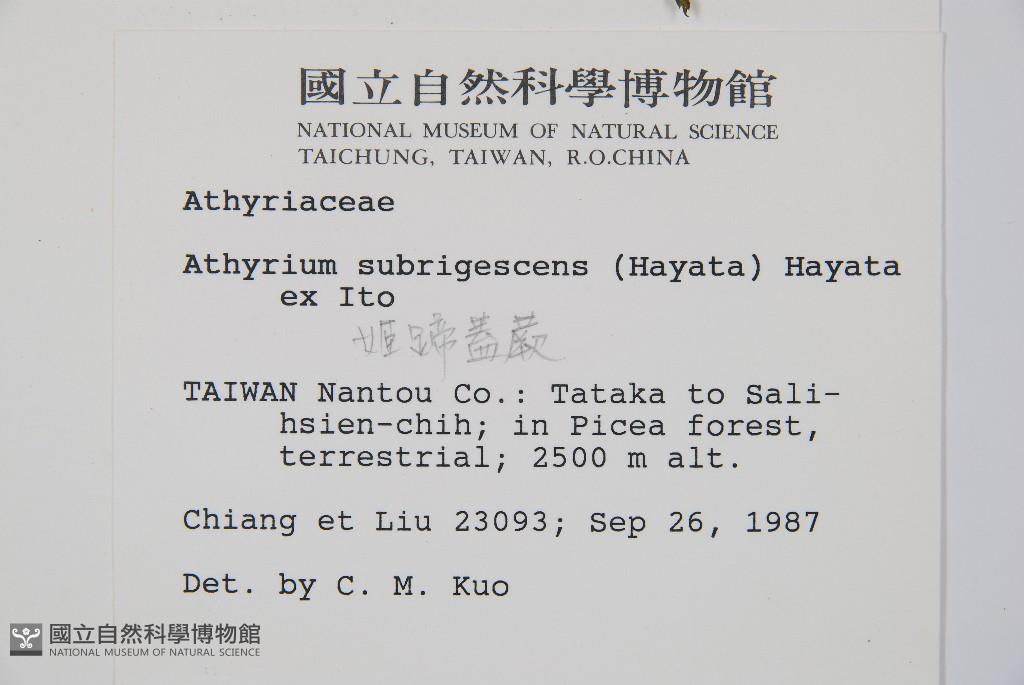 國立自然科學博物館
NATIONAL MUSEUM OF NATURAL SCIENCE
TAICHUNG, TAIWAN, R.O.CHINA

Athyriaceae

Athyrium subrigescens (Hayata) Hayata ex Ito

姬蹄蓋蕨

TAIWAN Nantou Co.: Tataka to Salihsien-chih; in Picea forest, terrestrial; 2500 m alt.

Chiang et Liu 23093; Sep 26, 1987

Det. by C. M. Kuo

國立自然科學博物館
NATIONAL MUSEUM OF NATURAL SCIENCE